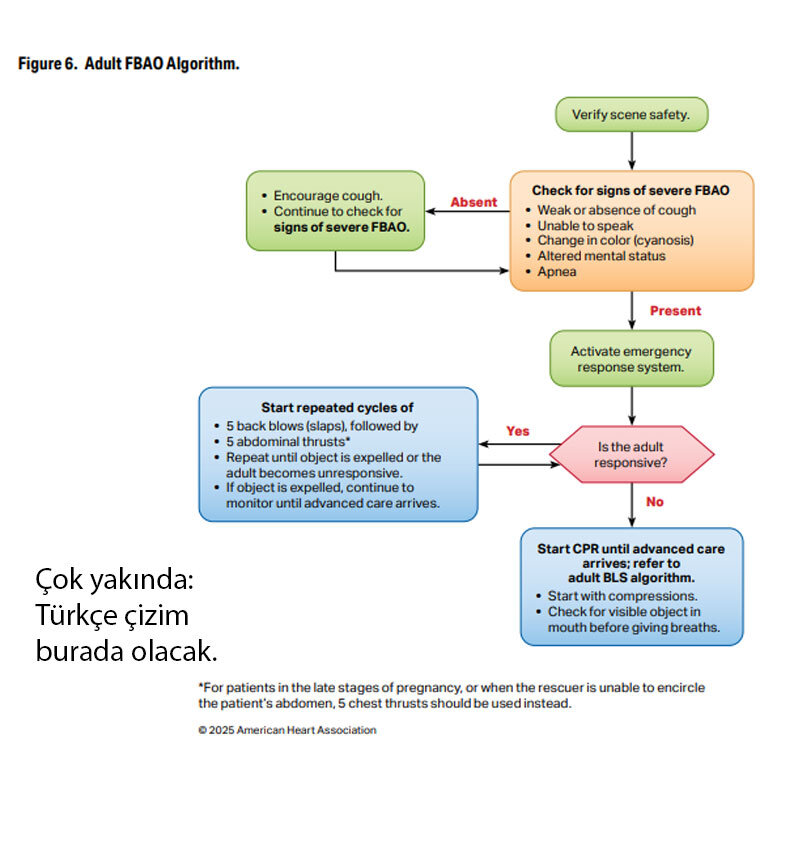 Figure 6. Adult FBAO Algorithm.

Verify scene safety.

Check for signs of severe FBAO
• Weak or absence of cough
• Unable to speak
• Change in color (cyanosis)
• Altered mental status
• Apnea

Absent

• Encourage cough.
• Continue to check for signs of severe FBAO.

Present

Activate emergency response system.

Is the adult responsive?

Yes

Start repeated cycles of
• 5 back blows (slaps), followed by
• 5 abdominal thrusts*
• Repeat until object is expelled or the adult becomes unresponsive.
• If object is expelled, continue to monitor until advanced care arrives.

No

Start CPR until advanced care arrives; refer to adult BLS algorithm.
• Start with compressions.
• Check for visible object in mouth before giving breaths.

Çok yakında:
Türkçe çizim
burada olacak.

*For patients in the late stages of pregnancy, or when the rescuer is unable to encircle the patient's abdomen, 5 chest thrusts should be used instead.

© 2025 American Heart Association